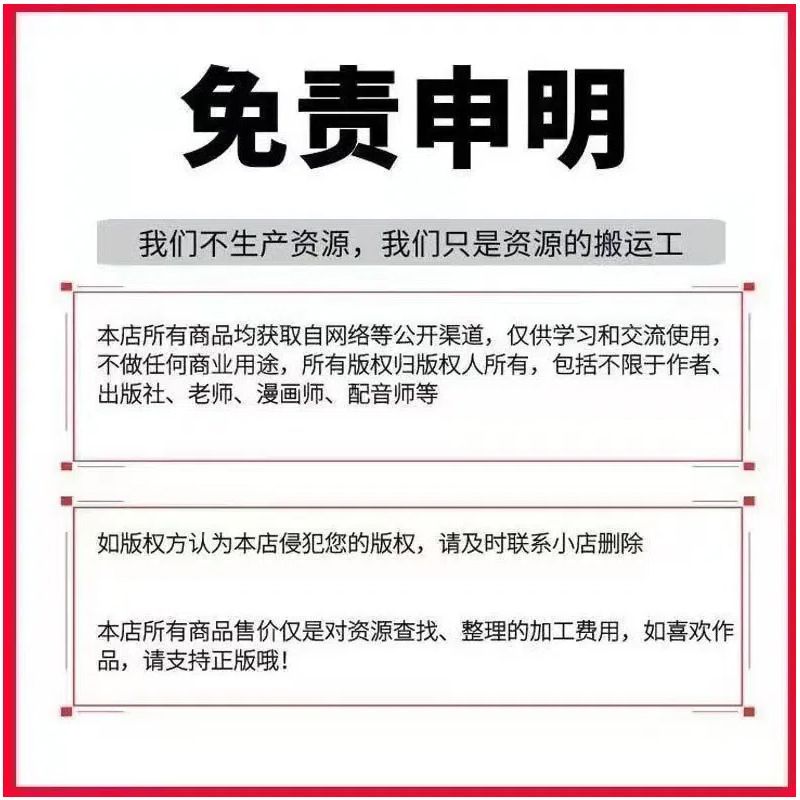 免责申明

我们不生产资源，我们只是资源的搬运工

本店所有商品均获取自网络等公开渠道，仅供学习和交流使用，不做任何商业用途，所有版权归版权人所有，包括不限于作者、出版社、老师、漫画师、配音师等

如版权方认为本店侵犯您的版权，请及时联系小店删除

本店所有商品售价仅是对资源查找、整理的加工费用，如喜欢作品，请支持正版哦!